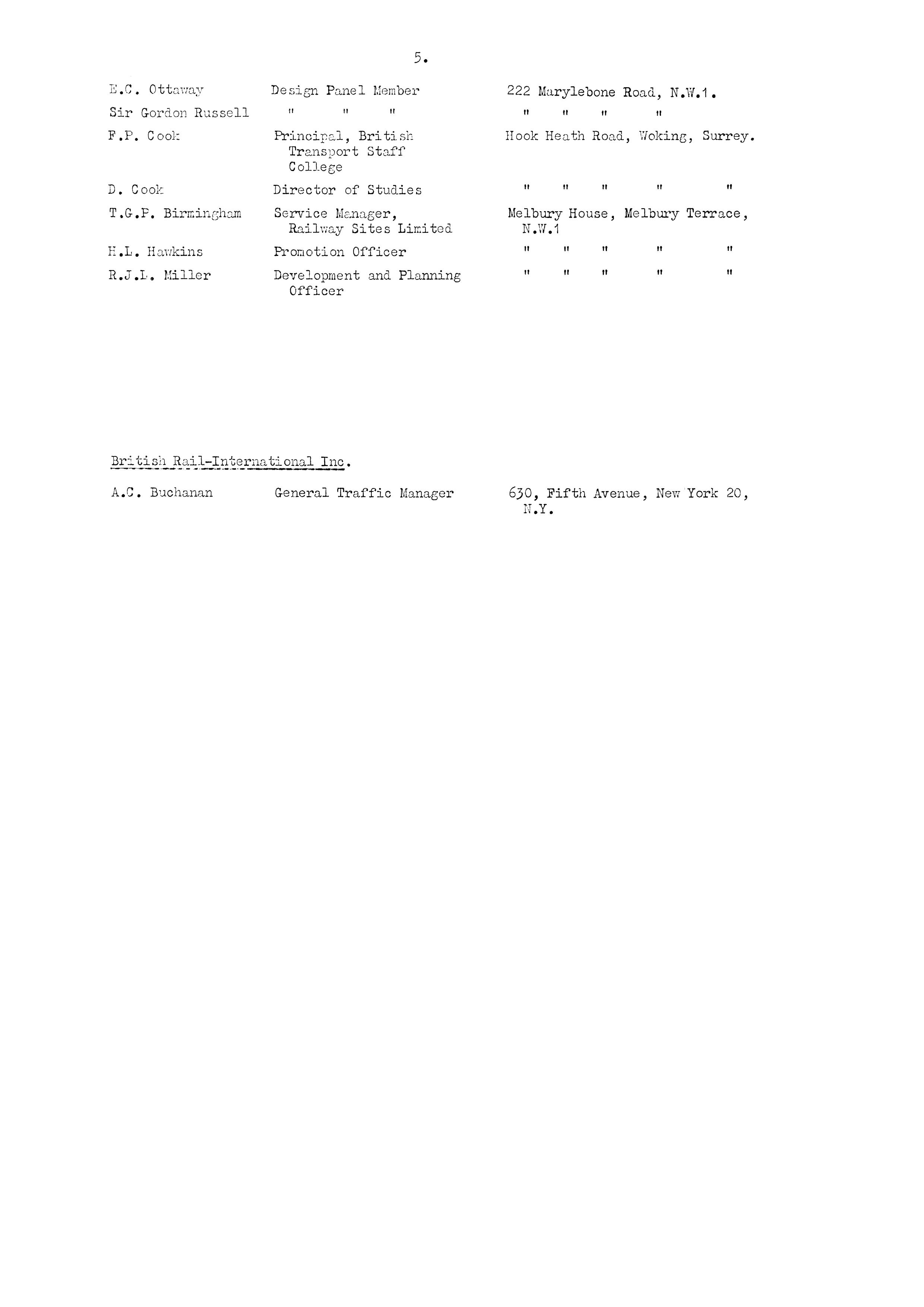 5.

| | | |
|---|---|---|
| E.C. Ottaway | Design Panel Member | 222 Marylebone Road, N.W.1. |
| Sir Gordon Russell | " " " | " " " " |
| F.P. Cook | Principal, British Transport Staff College | Hook Heath Road, Woking, Surrey. |
| D. Cook | Director of Studies | " " " " " |
| T.G.P. Birmingham | Service Manager, Railway Sites Limited | Melbury House, Melbury Terrace, N.W.1 |
| H.L. Hawkins | Promotion Officer | " " " " " |
| R.J.L. Miller | Development and Planning Officer | " " " " " |

British Rail-International Inc.

| | | |
|---|---|---|
| A.C. Buchanan | General Traffic Manager | 630, Fifth Avenue, New York 20, N.Y. |